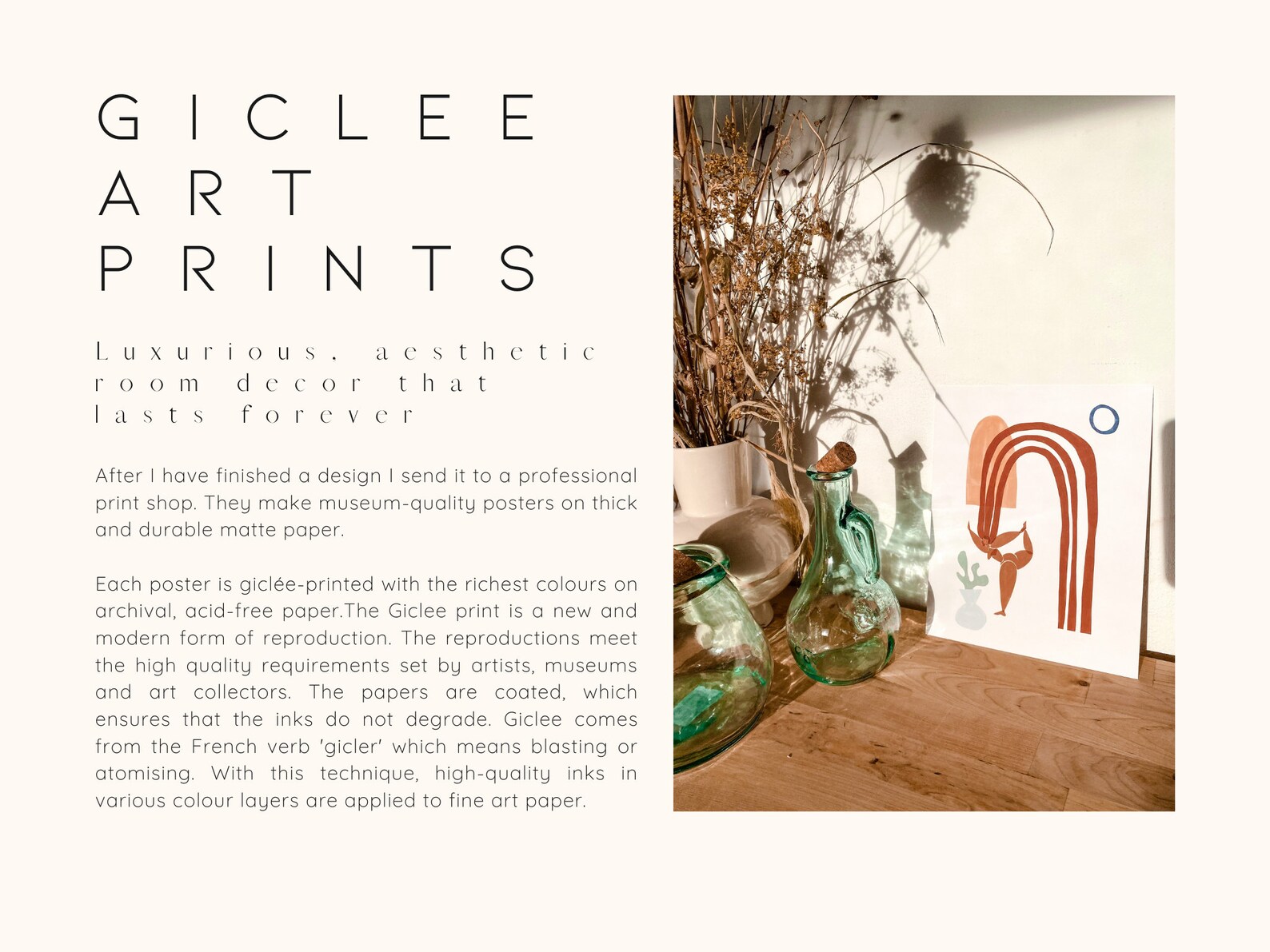 GICLEE
ART
PRINTS

Luxurious, aesthetic
room decor that
lasts forever

After I have finished a design I send it to a professional print shop. They make museum-quality posters on thick and durable matte paper.

Each poster is giclée-printed with the richest colours on archival, acid-free paper.The Giclee print is a new and modern form of reproduction. The reproductions meet the high quality requirements set by artists, museums and art collectors. The papers are coated, which ensures that the inks do not degrade. Giclee comes from the French verb 'gicler' which means blasting or atomising. With this technique, high-quality inks in various colour layers are applied to fine art paper.